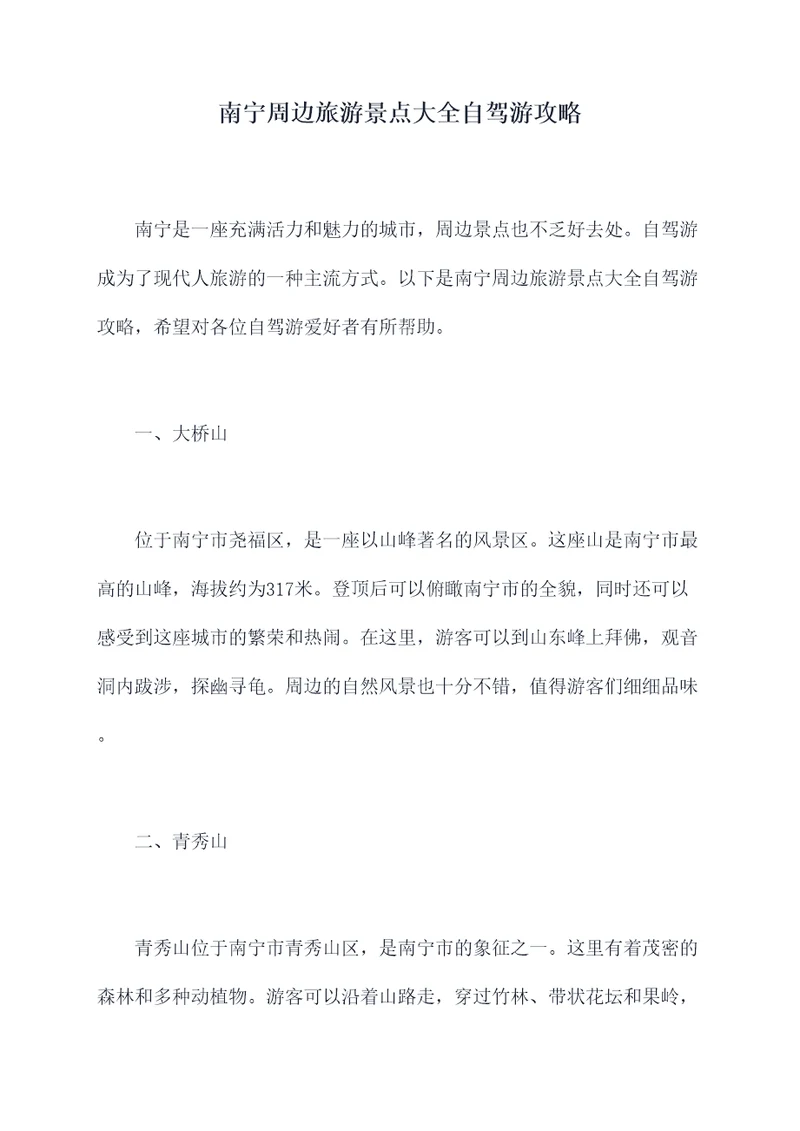 南宁周边旅游景点大全自驾游攻略

南宁是一座充满活力和魅力的城市，周边景点也不乏好去处。自驾游成为了现代人旅游的一种主流方式。以下是南宁周边旅游景点大全自驾游攻略，希望对各位自驾游爱好者有所帮助。

一、大桥山

位于南宁市尧福区，是一座以山峰著名的风景区。这座山是南宁市最高的山峰，海拔约为317米。登顶后可以俯瞰南宁市的全貌，同时还可以感受到这座城市的繁荣和热闹。在这里，游客可以到山东峰上拜佛，观音洞内跋涉，探幽寻龟。周边的自然风景也十分不错，值得游客们细细品味。

二、青秀山

青秀山位于南宁市青秀山区，是南宁市的象征之一。这里有着茂密的森林和多种动植物。游客可以沿着山路走，穿过竹林、带状花坛和果岭，